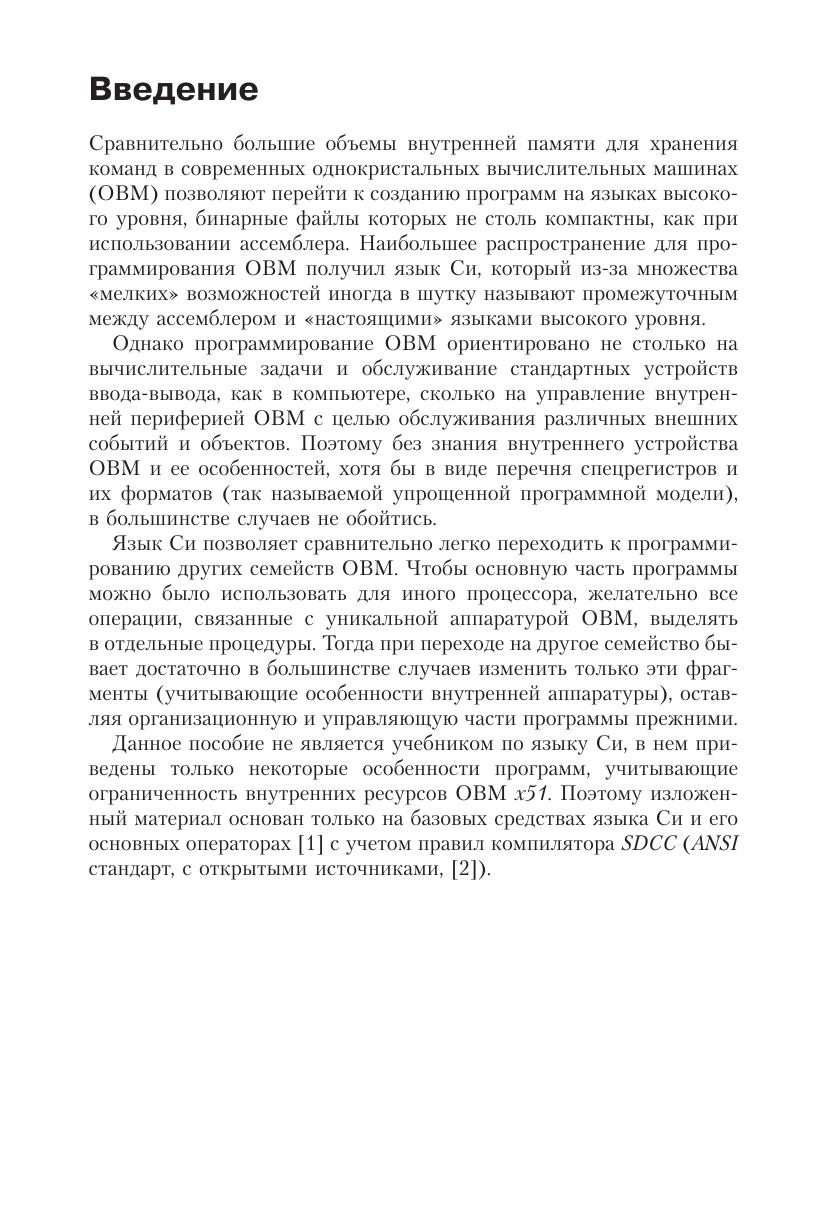 Введение

Сравнительно большие объемы внутренней памяти для хранения команд в современных однокристальных вычислительных машинах (ОВМ) позволяют перейти к созданию программ на языках высокого уровня, бинарные файлы которых не столь компактны, как при использовании ассемблера. Наибольшее распространение для программирования ОВМ получил язык Си, который из-за множества «мелких» возможностей иногда в шутку называют промежуточным между ассемблером и «настоящими» языками высокого уровня.

Однако программирование ОВМ ориентировано не столько на вычислительные задачи и обслуживание стандартных устройств ввода-вывода, как в компьютере, сколько на управление внутренней периферией ОВМ с целью обслуживания различных внешних событий и объектов. Поэтому без знания внутреннего устройства ОВМ и ее особенностей, хотя бы в виде перечня спецрегистров и их форматов (так называемой упрощенной программной модели), в большинстве случаев не обойтись.

Язык Си позволяет сравнительно легко переходить к программированию других семейств ОВМ. Чтобы основную часть программы можно было использовать для иного процессора, желательно все операции, связанные с уникальной аппаратурой ОВМ, выделять в отдельные процедуры. Тогда при переходе на другое семейство бывает достаточно в большинстве случаев изменить только эти фрагменты (учитывающие особенности внутренней аппаратуры), оставляя организационную и управляющую части программы прежними.

Данное пособие не является учебником по языку Си, в нем приведены только некоторые особенности программ, учитывающие ограниченность внутренних ресурсов ОВМ x51. Поэтому изложенный материал основан только на базовых средствах языка Си и его основных операторах [1] с учетом правил компилятора SDCC (ANSI стандарт, с открытыми источниками, [2]).